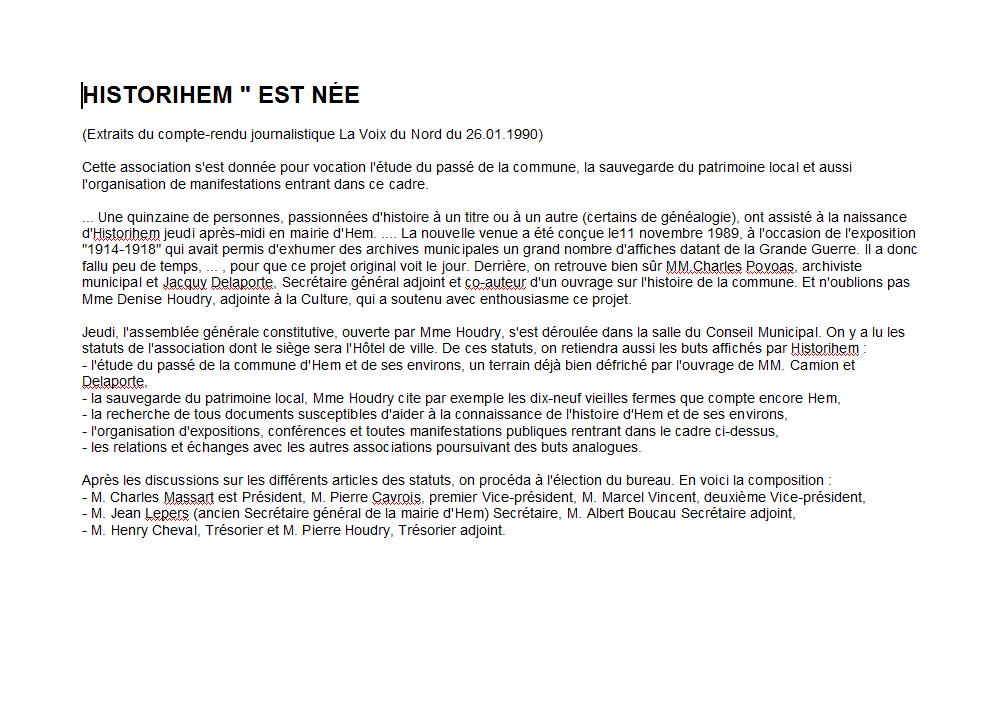 HISTORIHEM " EST NÉE

(Extraits du compte-rendu journalistique La Voix du Nord du 26.01.1990)

Cette association s'est donnée pour vocation l'étude du passé de la commune, la sauvegarde du patrimoine local et aussi l'organisation de manifestations entrant dans ce cadre.

... Une quinzaine de personnes, passionnées d'histoire à un titre ou à un autre (certains de généalogie), ont assisté à la naissance d'Historihem jeudi après-midi en mairie d'Hem. .... La nouvelle venue a été conçue le11 novembre 1989, à l'occasion de l'exposition "1914-1918" qui avait permis d'exhumer des archives municipales un grand nombre d'affiches datant de la Grande Guerre. Il a donc fallu peu de temps, ... , pour que ce projet original voit le jour. Derrière, on retrouve bien sûr MM.Charles Povoas, archiviste municipal et Jacquy Delaporte, Secrétaire général adjoint et co-auteur d'un ouvrage sur l'histoire de la commune. Et n'oublions pas Mme Denise Houdry, adjointe à la Culture, qui a soutenu avec enthousiasme ce projet.

Jeudi, l'assemblée générale constitutive, ouverte par Mme Houdry, s'est déroulée dans la salle du Conseil Municipal. On y a lu les statuts de l'association dont le siège sera l'Hôtel de ville. De ces statuts, on retiendra aussi les buts affichés par Historihem :
- l'étude du passé de la commune d'Hem et de ses environs, un terrain déjà bien défriché par l'ouvrage de MM. Camion et Delaporte,
- la sauvegarde du patrimoine local, Mme Houdry cite par exemple les dix-neuf vieilles fermes que compte encore Hem,
- la recherche de tous documents susceptibles d'aider à la connaissance de l'histoire d'Hem et de ses environs,
- l'organisation d'expositions, conférences et toutes manifestations publiques rentrant dans le cadre ci-dessus,
- les relations et échanges avec les autres associations poursuivant des buts analogues.

Après les discussions sur les différents articles des statuts, on procéda à l'élection du bureau. En voici la composition :
- M. Charles Massart est Président, M. Pierre Cavrois, premier Vice-président, M. Marcel Vincent, deuxième Vice-président,
- M. Jean Lepers (ancien Secrétaire général de la mairie d'Hem) Secrétaire, M. Albert Boucau Secrétaire adjoint,
- M. Henry Cheval, Trésorier et M. Pierre Houdry, Trésorier adjoint.